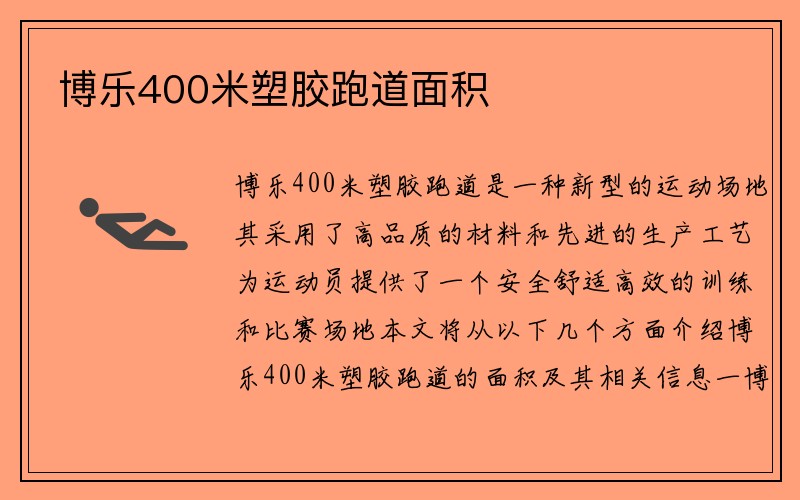 博乐400米塑胶跑道面积

博乐400米塑胶跑道是一种新型的运动场地其采用了高品质的材料和先进的生产工艺为运动员提供了一个安全舒适高效的训练和比赛场地本文将从以下几个方面介绍博乐400米塑胶跑道的面积及其相关信息一博